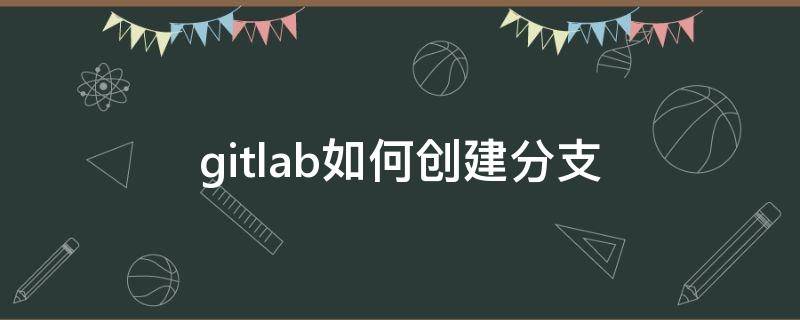 gitlab如何创建分支